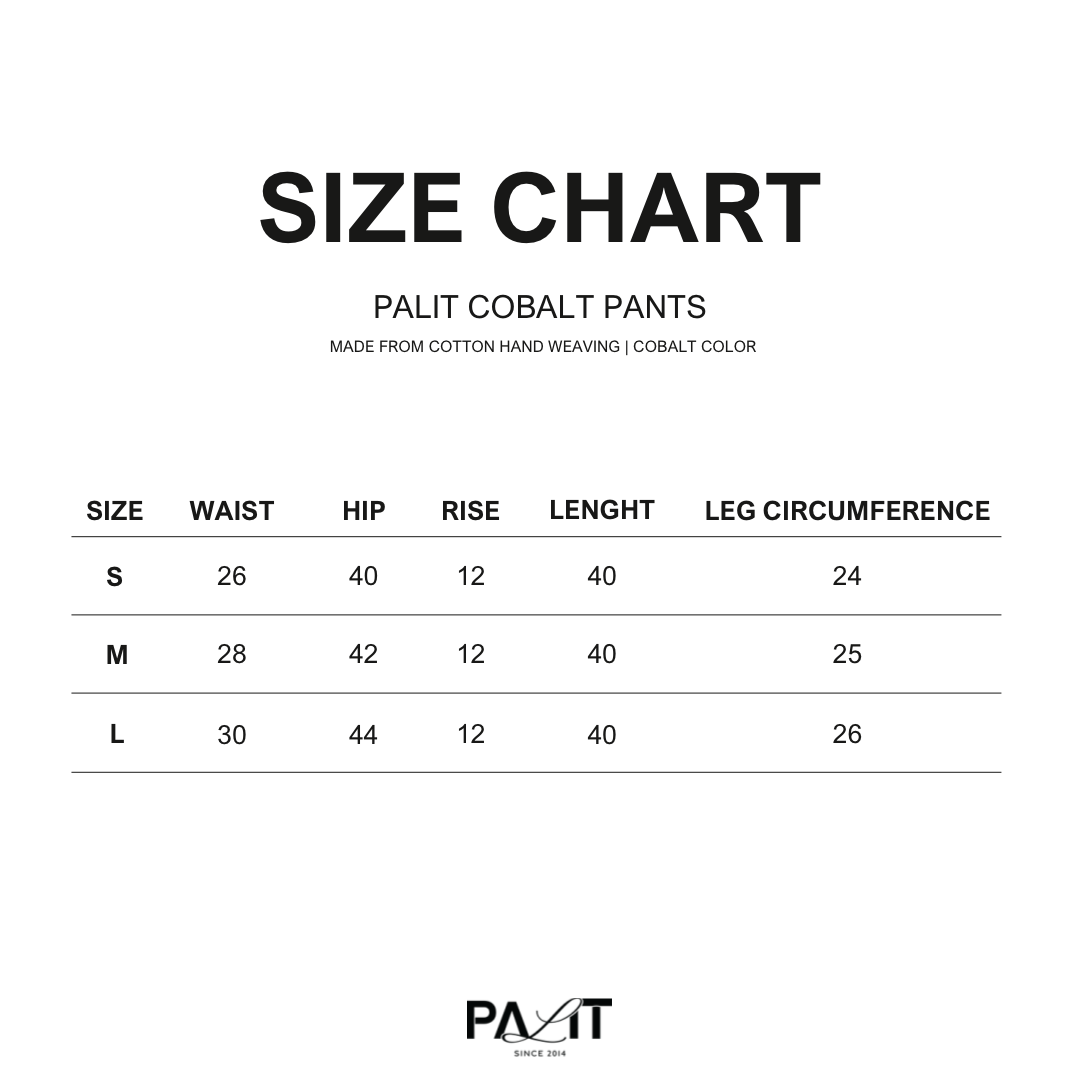 SIZE CHART

PALIT COBALT PANTS

MADE FROM COTTON HAND WEAVING | COBALT COLOR

| SIZE | WAIST | HIP | RISE | LENGHT | LEG CIRCUMFERENCE |
|---|---|---|---|---|---|
| S | 26 | 40 | 12 | 40 | 24 |
| M | 28 | 42 | 12 | 40 | 25 |
| L | 30 | 44 | 12 | 40 | 26 |

PALIT
SINCE 2014